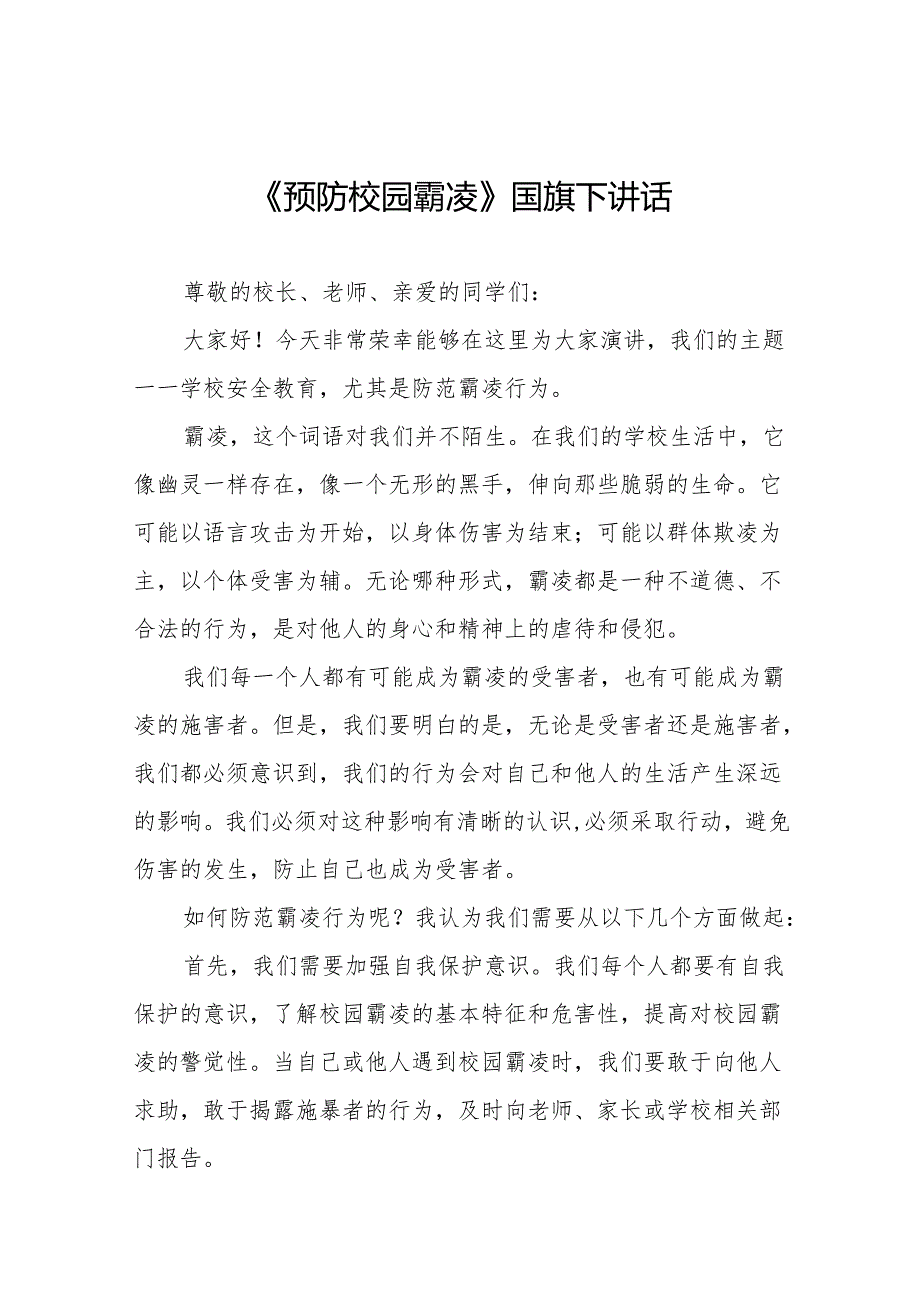 《预防校园霸凌》国旗下讲话

尊敬的校长、老师、亲爱的同学们：

大家好！今天非常荣幸能够在这里为大家演讲，我们的主题一一学校安全教育，尤其是防范霸凌行为。

霸凌，这个词语对我们并不陌生。在我们的学校生活中，它像幽灵一样存在，像一个无形的黑手，伸向那些脆弱的生命。它可能以语言攻击为开始，以身体伤害为结束；可能以群体欺凌为主，以个体受害为辅。无论哪种形式，霸凌都是一种不道德、不合法的行为，是对他人的身心和精神上的虐待和侵犯。

我们每一个人都有可能成为霸凌的受害者，也有可能成为霸凌的施害者。但是，我们要明白的是，无论是受害者还是施害者，我们都必须意识到，我们的行为会对自己和他人的生活产生深远的影响。我们必须对这种影响有清晰的认识,必须采取行动，避免伤害的发生，防止自己也成为受害者。

如何防范霸凌行为呢？我认为我们需要从以下几个方面做起：

首先，我们需要加强自我保护意识。我们每个人都要有自我保护的意识，了解校园霸凌的基本特征和危害性，提高对校园霸凌的警觉性。当自己或他人遇到校园霸凌时，我们要敢于向他人求助，敢于揭露施暴者的行为，及时向老师、家长或学校相关部门报告。